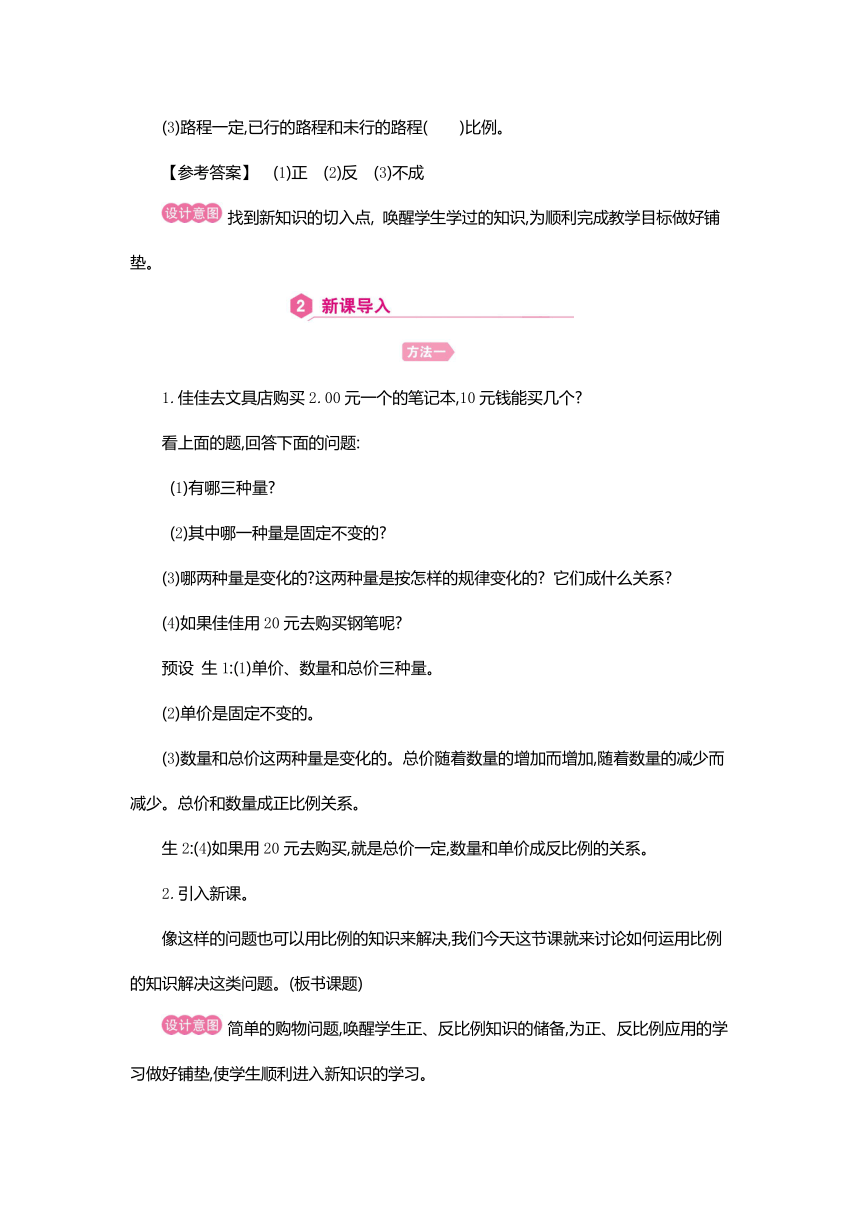 (3)路程一定,已行的路程和未行的路程(　　)比例。

【参考答案】　(1)正　(2)反　(3)不成

设计意图 找到新知识的切入点, 唤醒学生学过的知识,为顺利完成教学目标做好铺垫。

2 新课导入

方法一

1.佳佳去文具店购买 2.00 元一个的笔记本,10 元钱能买几个?

看上面的题,回答下面的问题:

(1)有哪三种量?

(2)其中哪一种量是固定不变的?

(3)哪两种量是变化的?这两种量是按怎样的规律变化的? 它们成什么关系?

(4)如果佳佳用 20 元去购买钢笔呢?

预设 生 1:(1)单价、数量和总价三种量。

(2)单价是固定不变的。

(3)数量和总价这两种量是变化的。总价随着数量的增加而增加,随着数量的减少而减少。总价和数量成正比例关系。

生 2:(4)如果用 20 元去购买,就是总价一定,数量和单价成反比例的关系。

2.引入新课。

像这样的问题也可以用比例的知识来解决,我们今天这节课就来讨论如何运用比例的知识解决这类问题。(板书课题)

设计意图 简单的购物问题,唤醒学生正、反比例知识的储备,为正、反比例应用的学习做好铺垫,使学生顺利进入新知识的学习。